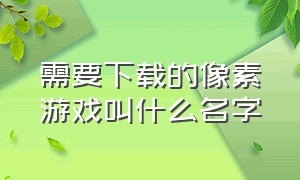 需要下载的像素游戏叫什么名字